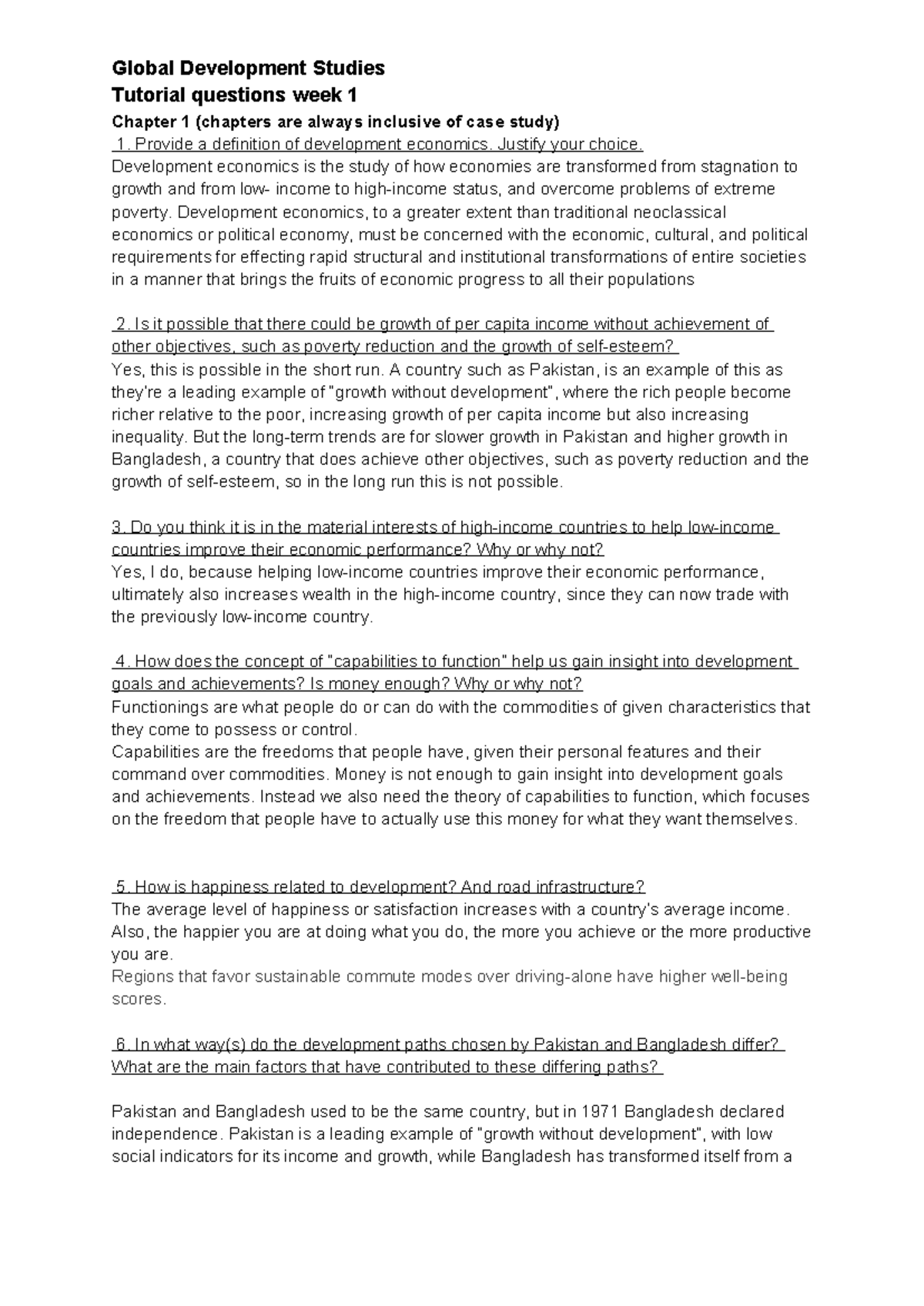 Global Development Studies
Tutorial questions week 1

Chapter 1 (chapters are always inclusive of case study)

1. Provide a definition of development economics. Justify your choice.

Development economics is the study of how economies are transformed from stagnation to growth and from low- income to high-income status, and overcome problems of extreme poverty. Development economics, to a greater extent than traditional neoclassical economics or political economy, must be concerned with the economic, cultural, and political requirements for effecting rapid structural and institutional transformations of entire societies in a manner that brings the fruits of economic progress to all their populations

2. Is it possible that there could be growth of per capita income without achievement of other objectives, such as poverty reduction and the growth of self-esteem?

Yes, this is possible in the short run. A country such as Pakistan, is an example of this as they're a leading example of "growth without development", where the rich people become richer relative to the poor, increasing growth of per capita income but also increasing inequality. But the long-term trends are for slower growth in Pakistan and higher growth in Bangladesh, a country that does achieve other objectives, such as poverty reduction and the growth of self-esteem, so in the long run this is not possible.

3. Do you think it is in the material interests of high-income countries to help low-income countries improve their economic performance? Why or why not?

Yes, I do, because helping low-income countries improve their economic performance, ultimately also increases wealth in the high-income country, since they can now trade with the previously low-income country.

4. How does the concept of "capabilities to function" help us gain insight into development goals and achievements? Is money enough? Why or why not?

Functionings are what people do or can do with the commodities of given characteristics that they come to possess or control.

Capabilities are the freedoms that people have, given their personal features and their command over commodities. Money is not enough to gain insight into development goals and achievements. Instead we also need the theory of capabilities to function, which focuses on the freedom that people have to actually use this money for what they want themselves.

5. How is happiness related to development? And road infrastructure?

The average level of happiness or satisfaction increases with a country's average income. Also, the happier you are at doing what you do, the more you achieve or the more productive you are.

Regions that favor sustainable commute modes over driving-alone have higher well-being scores.

6. In what way(s) do the development paths chosen by Pakistan and Bangladesh differ? What are the main factors that have contributed to these differing paths?

Pakistan and Bangladesh used to be the same country, but in 1971 Bangladesh declared independence. Pakistan is a leading example of "growth without development", with low social indicators for its income and growth, while Bangladesh has transformed itself from a